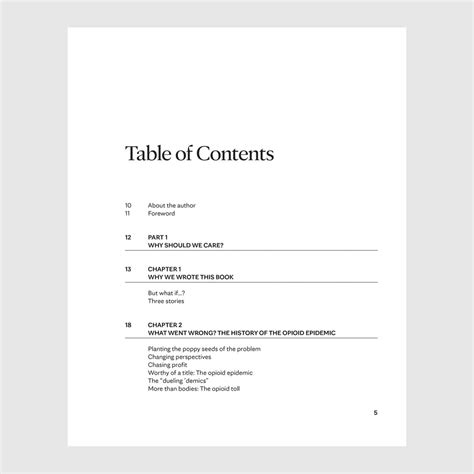 Table of Contents

10 About the author
11 Foreword

12 PART 1
WHY SHOULD WE CARE?

13 CHAPTER 1
WHY WE WROTE THIS BOOK

But what if...?
Three stories

18 CHAPTER 2
WHAT WENT WRONG? THE HISTORY OF THE OPIOID EPIDEMIC

Planting the poppy seeds of the problem
Changing perspectives
Chasing profit
Worthy of a title: The opioid epidemic
The "dueling 'demics"
More than bodies: The opioid toll

5